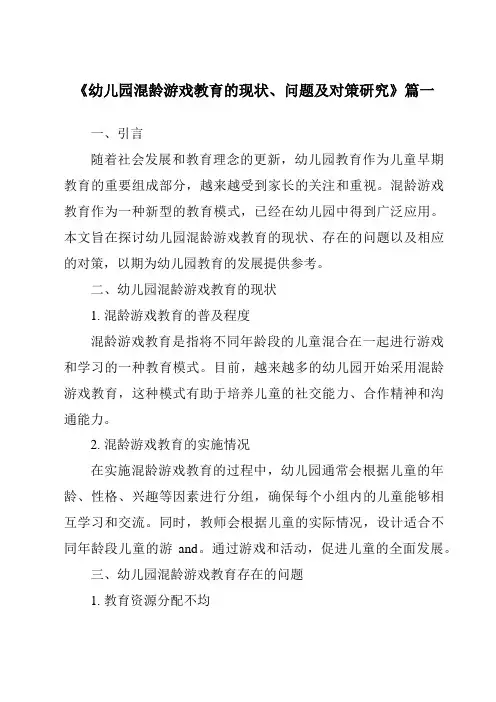 《幼儿园混龄游戏教育的现状、问题及对策研究》篇一

一、引言

随着社会发展和教育理念的更新，幼儿园教育作为儿童早期教育的重要组成部分，越来越受到家长的关注和重视。混龄游戏教育作为一种新型的教育模式，已经在幼儿园中得到广泛应用。本文旨在探讨幼儿园混龄游戏教育的现状、存在的问题以及相应的对策，以期为幼儿园教育的发展提供参考。

二、幼儿园混龄游戏教育的现状

1. 混龄游戏教育的普及程度

混龄游戏教育是指将不同年龄段的儿童混合在一起进行游戏和学习的一种教育模式。目前，越来越多的幼儿园开始采用混龄游戏教育，这种模式有助于培养儿童的社交能力、合作精神和沟通能力。

2. 混龄游戏教育的实施情况

在实施混龄游戏教育的过程中，幼儿园通常会根据儿童的年龄、性格、兴趣等因素进行分组，确保每个小组内的儿童能够相互学习和交流。同时，教师会根据儿童的实际情况，设计适合不同年龄段儿童的游 and。通过游戏和活动，促进儿童的全面发展。

三、幼儿园混龄游戏教育存在的问题

1. 教育资源分配不均